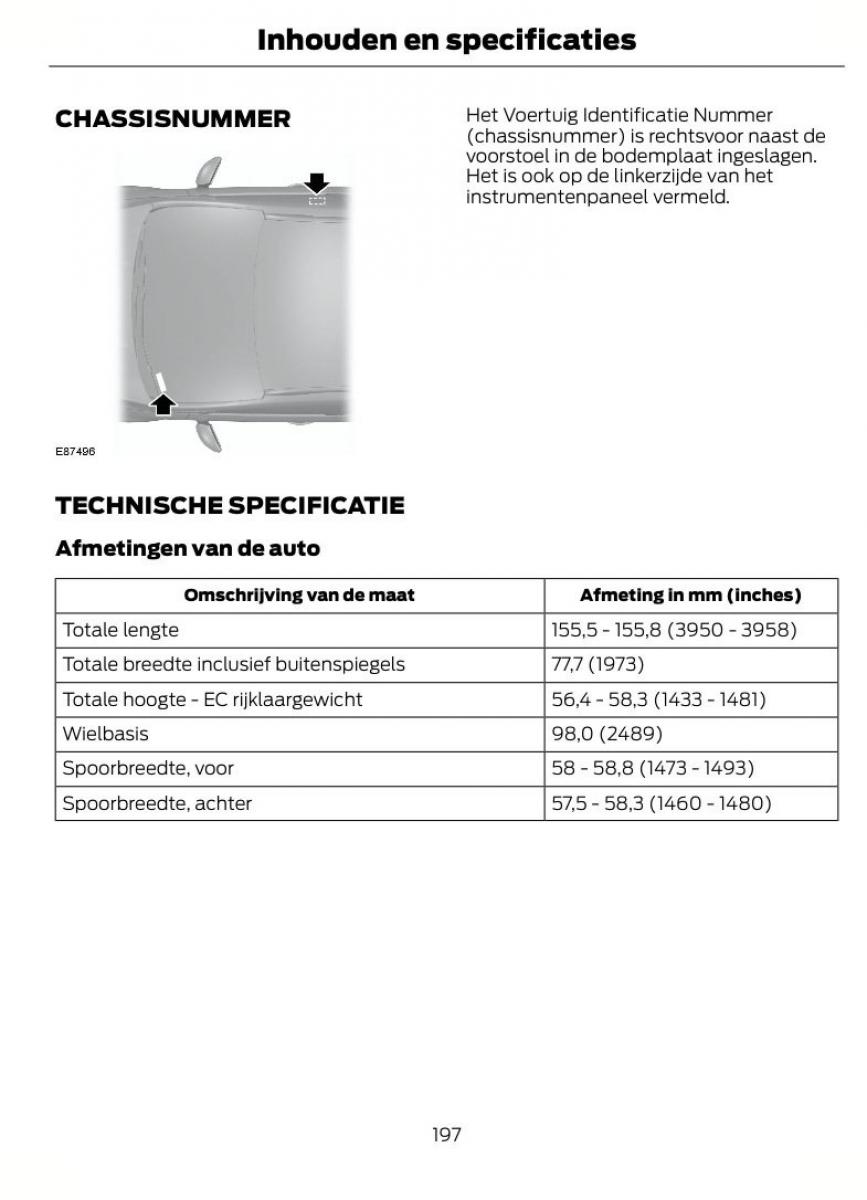 Inhouden en specificaties

CHASSISNUMMER

E87496

Het Voertuig Identificatie Nummer (chassisnummer) is rechtsvoor naast de voorstoel in de bodemplaat ingeslagen. Het is ook op de linkerzijde van het instrumentenpaneel vermeld.

TECHNISCHE SPECIFICATIE

Afmetingen van de auto

| Omschrijving van de maat | Afmeting in mm (inches) |
|---|---|
| Totale lengte | 155,5 - 155,8 (3950 - 3958) |
| Totale breedte inclusief buitenspiegels | 77,7 (1973) |
| Totale hoogte - EC rijklaargewicht | 56,4 - 58,3 (1433 - 1481) |
| Wielbasis | 98,0 (2489) |
| Spoorbreedte, voor | 58 - 58,8 (1473 - 1493) |
| Spoorbreedte, achter | 57,5 - 58,3 (1460 - 1480) |

197